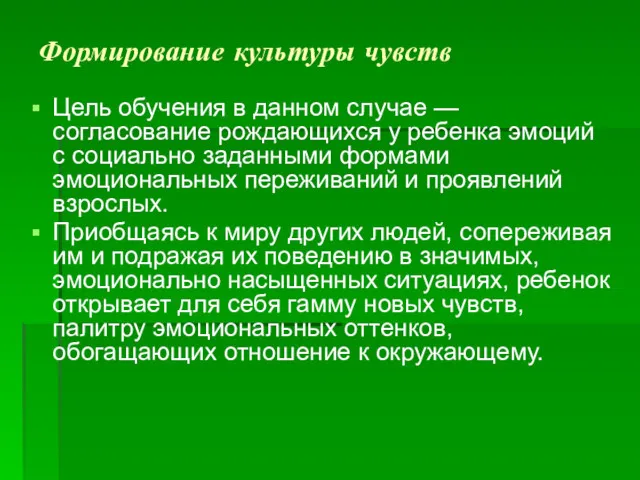 Формирование культуры чувств

▪ Цель обучения в данном случае — согласование рождающихся у ребенка эмоций с социально заданными формами эмоциональных переживаний и проявлений взрослых.

▪ Приобщаясь к миру других людей, сопереживая им и подражая их поведению в значимых, эмоционально насыщенных ситуациях, ребенок открывает для себя гамму новых чувств, палитру эмоциональных оттенков, обогащающих отношение к окружающему.